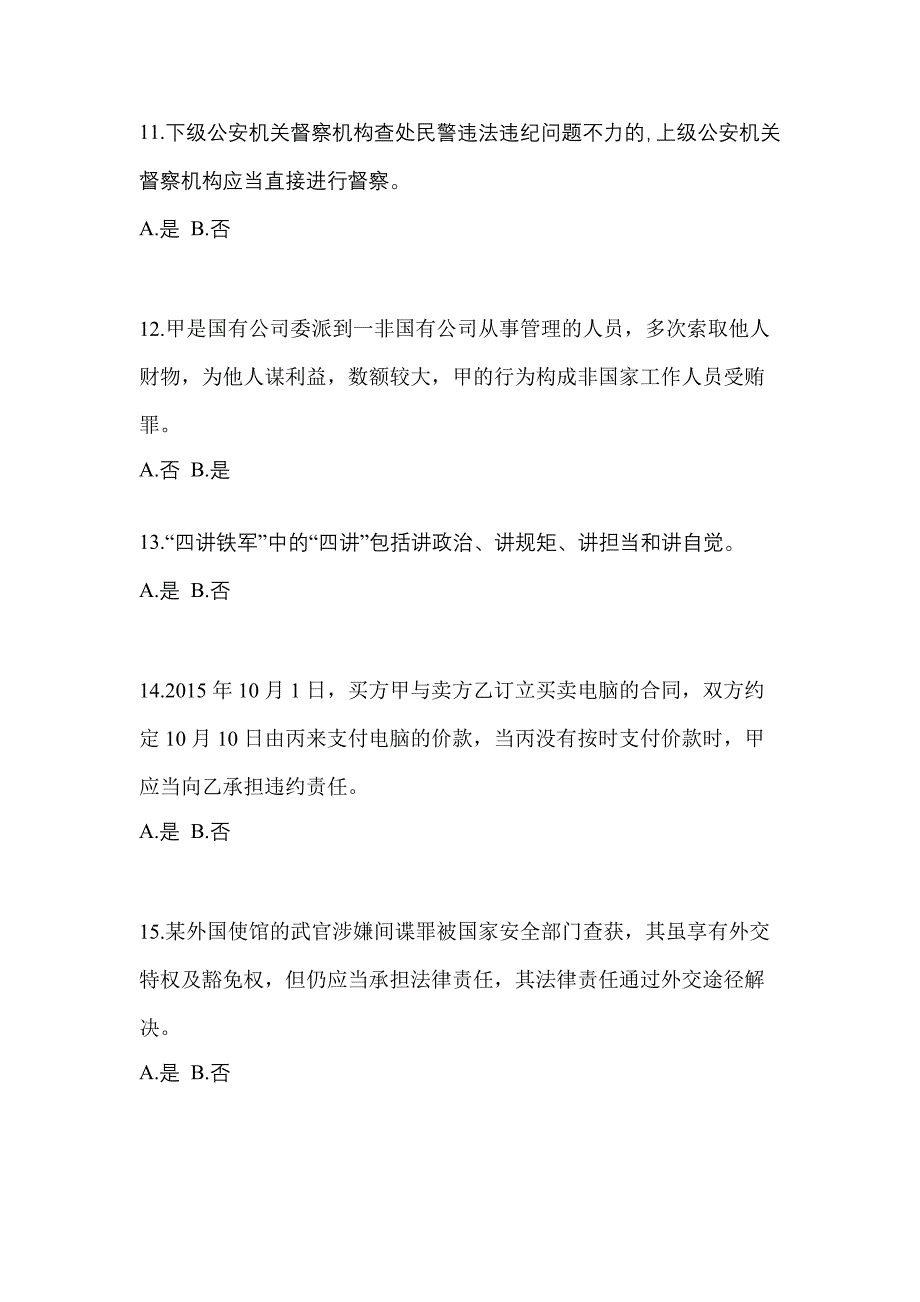 11.下级公安机关督察机构查处民警违法违纪问题不力的,上级公安机关督察机构应当直接进行督察。

A.是 B.否

12.甲是国有公司委派到一非国有公司从事管理的人员，多次索取他人财物，为他人谋利益，数额较大，甲的行为构成非国家工作人员受贿罪。

A.否 B.是

13.“四讲铁军”中的“四讲”包括讲政治、讲规矩、讲担当和讲自觉。

A.是 B.否

14.2015 年 10 月 1 日，买方甲与卖方乙订立买卖电脑的合同，双方约定 10 月 10 日由丙来支付电脑的价款，当丙没有按时支付价款时，甲应当向乙承担违约责任。

A.是 B.否

15.某外国使馆的武官涉嫌间谍罪被国家安全部门查获，其虽享有外交特权及豁免权，但仍应当承担法律责任，其法律责任通过外交途径解决。

A.是 B.否